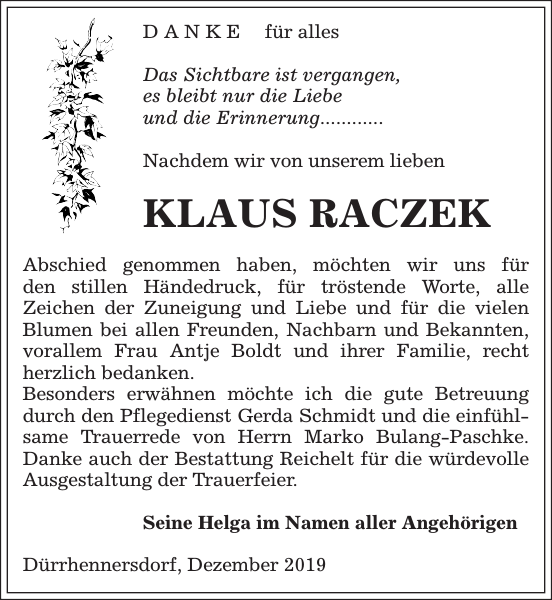 D A N K E für alles

Das Sichtbare ist vergangen, es bleibt nur die Liebe und die Erinnerung............

Nachdem wir von unserem lieben

KLAUS RACZEK

Abschied genommen haben, möchten wir uns für den stillen Händedruck, für tröstende Worte, alle Zeichen der Zuneigung und Liebe und für die vielen Blumen bei allen Freunden, Nachbarn und Bekannten, vorallem Frau Antje Boldt und ihrer Familie, recht herzlich bedanken.
Besonders erwähnen möchte ich die gute Betreuung durch den Pflegedienst Gerda Schmidt und die einfühlsame Trauerrede von Herrn Marko Bulang-Paschke. Danke auch der Bestattung Reichelt für die würdevolle Ausgestaltung der Trauerfeier.

Seine Helga im Namen aller Angehörigen

Dürrhennersdorf, Dezember 2019